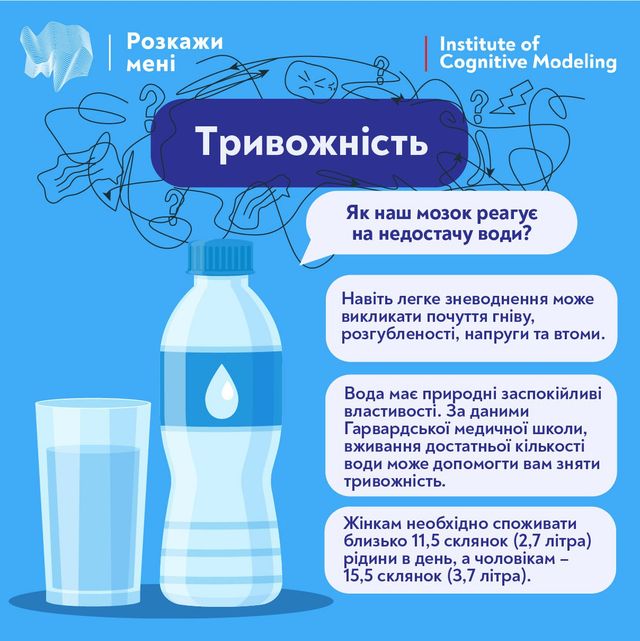 Розкажи мені

Institute of Cognitive Modeling

Тривожність

Як наш мозок реагує на недостачу води?

Навіть легке зневоднення може викликати почуття гніву, розгубленості, напруги та втоми.

Вода має природні заспокійливі властивості. За даними Гарвардської медичної школи, вживання достатньої кількості води може допомогти вам зняти тривожність.

Жінкам необхідно споживати близько 11,5 склянок (2,7 літра) рідини в день, а чоловікам – 15,5 склянок (3,7 літра).